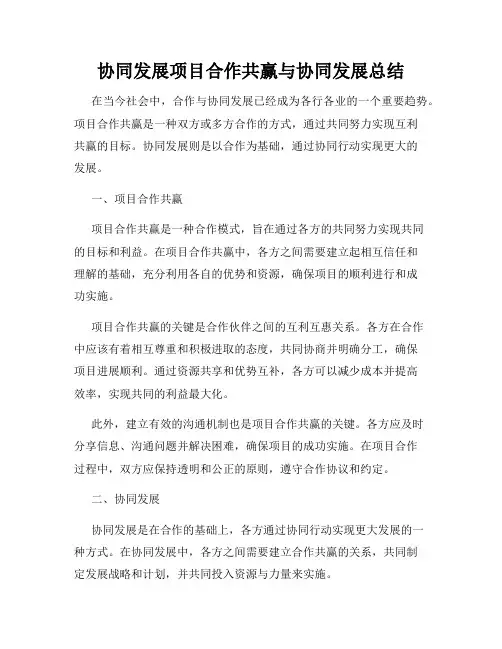 协同发展项目合作共赢与协同发展总结

在当今社会中，合作与协同发展已经成为各行各业的一个重要趋势。项目合作共赢是一种双方或多方合作的方式，通过共同努力实现互利共赢的目标。协同发展则是以合作为基础，通过协同行动实现更大的发展。

一、项目合作共赢

项目合作共赢是一种合作模式，旨在通过各方的共同努力实现共同的目标和利益。在项目合作共赢中，各方之间需要建立起相互信任和理解的基础，充分利用各自的优势和资源，确保项目的顺利进行和成功实施。

项目合作共赢的关键是合作伙伴之间的互利互惠关系。各方在合作中应该有着相互尊重和积极进取的态度，共同协商并明确分工，确保项目进展顺利。通过资源共享和优势互补，各方可以减少成本并提高效率，实现共同的利益最大化。

此外，建立有效的沟通机制也是项目合作共赢的关键。各方应及时分享信息、沟通问题并解决困难，确保项目的成功实施。在项目合作过程中，双方应保持透明和公正的原则，遵守合作协议和约定。

二、协同发展

协同发展是在合作的基础上，各方通过协同行动实现更大发展的一种方式。在协同发展中，各方之间需要建立合作共赢的关系，共同制定发展战略和计划，并共同投入资源与力量来实施。